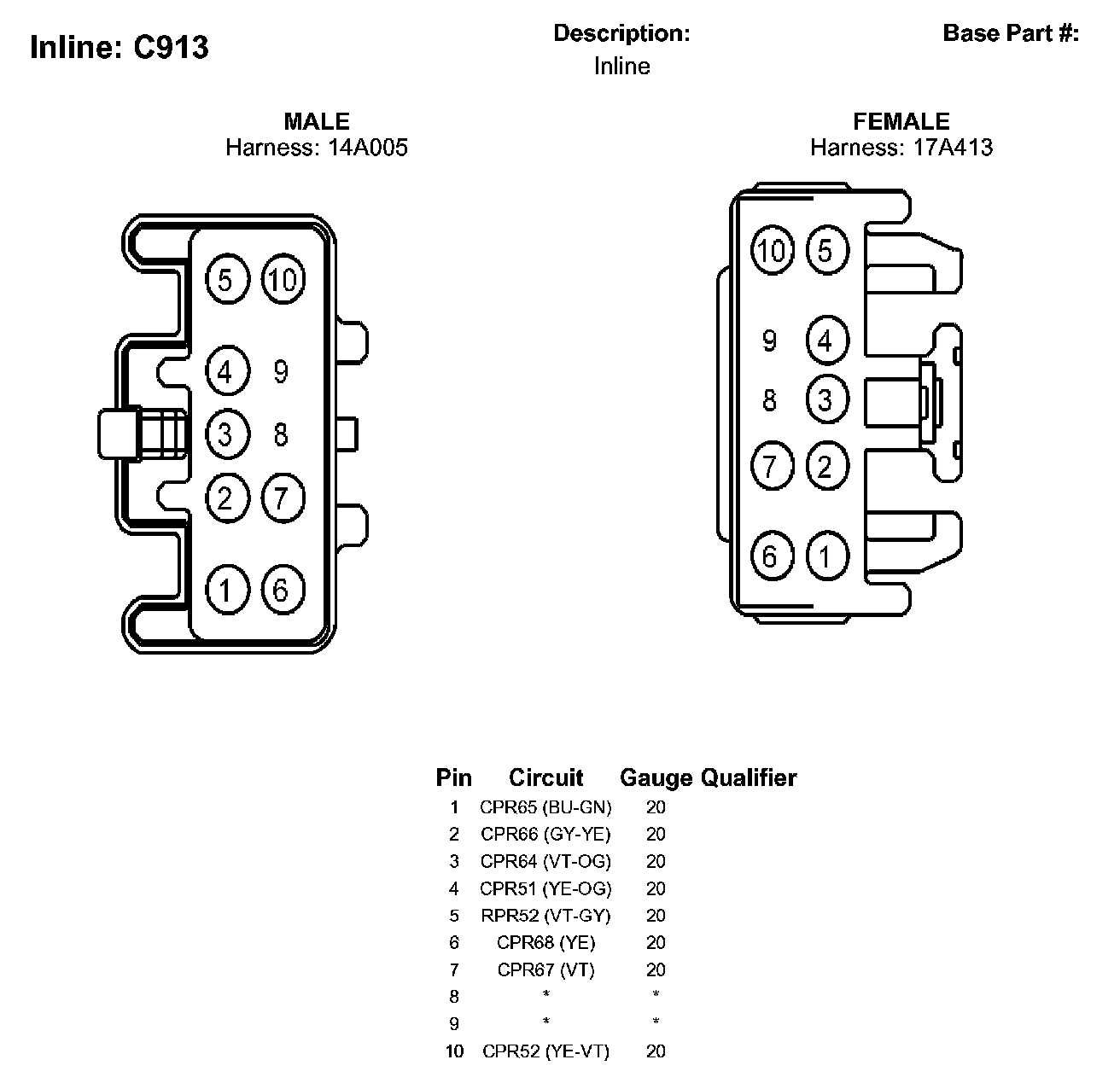 Inline: C913

Description:
Inline

Base Part #:

MALE
Harness: 14A005

5 10
4 9
3 8
2 7
1 6

FEMALE
Harness: 17A413

10 5
9 4
8 3
7 2
6 1

| Pin | Circuit | Gauge | Qualifier |
|---|---|---|---|
| 1 | CPR65 (BU-GN) | 20 | |
| 2 | CPR66 (GY-YE) | 20 | |
| 3 | CPR64 (VT-OG) | 20 | |
| 4 | CPR51 (YE-OG) | 20 | |
| 5 | RPR52 (VT-GY) | 20 | |
| 6 | CPR68 (YE) | 20 | |
| 7 | CPR67 (VT) | 20 | |
| 8 | * | * | |
| 9 | * | * | |
| 10 | CPR52 (YE-VT) | 20 | |